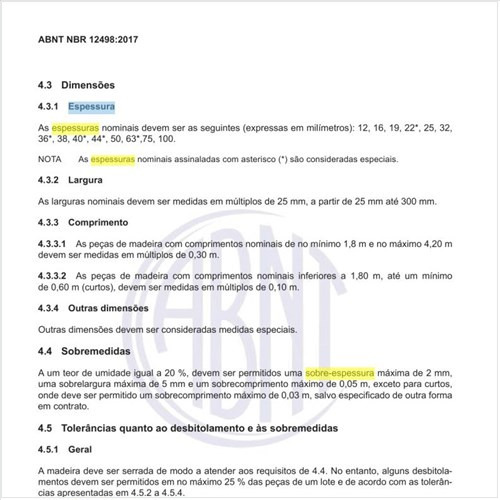 ABNT NBR 12498:2017

4.3 Dimensões

4.3.1 Espessura

As espessuras nominais devem ser as seguintes (expressas em milímetros): 12, 16, 19, 22*, 25, 32, 36*, 38, 40*, 44*, 50, 63*,75, 100.

NOTA As espessuras nominais assinaladas com asterisco (*) são consideradas especiais.

4.3.2 Largura

As larguras nominais devem ser medidas em múltiplos de 25 mm, a partir de 25 mm até 300 mm.

4.3.3 Comprimento

4.3.3.1 As peças de madeira com comprimentos nominais de no mínimo 1,8 m e no máximo 4,20 m devem ser medidas em múltiplos de 0,30 m.

4.3.3.2 As peças de madeira com comprimentos nominais inferiores a 1,80 m, até um mínimo de 0,60 m (curtos), devem ser medidas em múltiplos de 0,10 m.

4.3.4 Outras dimensões

Outras dimensões devem ser consideradas medidas especiais.

4.4 Sobremedidas

A um teor de umidade igual a 20 %, devem ser permitidos uma sobre-espessura máxima de 2 mm, uma sobrelargura máxima de 5 mm e um sobrecomprimento máximo de 0,05 m, exceto para curtos, onde deve ser permitido um sobrecomprimento máximo de 0,03 m, salvo especificado de outra forma em contrato.

4.5 Tolerâncias quanto ao desbitolamento e às sobremedidas

4.5.1 Geral

A madeira deve ser serrada de modo a atender aos requisitos de 4.4. No entanto, alguns desbitolamentos devem ser permitidos em no máximo 25 % das peças de um lote e de acordo com as tolerâncias apresentadas em 4.5.2 a 4.5.4.